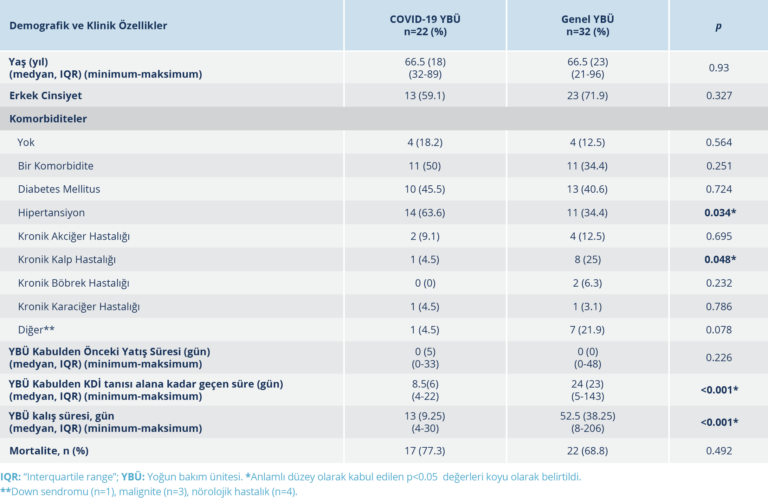 | Demografik ve Klinik Özellikler | COVID-19 YBÜ n=22 (%) | Genel YBÜ n=32 (%) | p |
|---|---|---|---|
| Yaş (yıl) (medyan, IQR) (minimum-maksimum) | 66.5 (18) (32-89) | 66.5 (23) (21-96) | 0.93 |
| Erkek Cinsiyet | 13 (59.1) | 23 (71.9) | 0.327 |
| Komorbiditeler | | | |
| Yok | 4 (18.2) | 4 (12.5) | 0.564 |
| Bir Komorbidite | 11 (50) | 11 (34.4) | 0.251 |
| Diabetes Mellitus | 10 (45.5) | 13 (40.6) | 0.724 |
| Hipertansiyon | 14 (63.6) | 11 (34.4) | 0.034* |
| Kronik Akciğer Hastalığı | 2 (9.1) | 4 (12.5) | 0.695 |
| Kronik Kalp Hastalığı | 1 (4.5) | 8 (25) | 0.048* |
| Kronik Böbrek Hastalığı | 0 (0) | 2 (6.3) | 0.232 |
| Kronik Karaciğer Hastalığı | 1 (4.5) | 1 (3.1) | 0.786 |
| Diğer** | 1 (4.5) | 7 (21.9) | 0.078 |
| YBÜ Kabulden Önceki Yatış Süresi (gün) (medyan, IQR) (minimum-maksimum) | 0 (5) (0-33) | 0 (0) (0-48) | 0.226 |
| YBÜ Kabulden KDİ tanısı alana kadar geçen süre (gün) (medyan, IQR) (minimum-maksimum) | 8.5(6) (4-22) | 24 (23) (5-143) | <0.001* |
| YBÜ kalış süresi, gün (medyan, IQR) (minimum-maksimum) | 13 (9.25) (4-30) | 52.5 (38.25) (8-206) | <0.001* |
| Mortalite, n (%) | 17 (77.3) | 22 (68.8) | 0.492 |

IQR: "Interquartile range"; YBÜ: Yoğun bakım ünitesi. *Anlamlı düzey olarak kabul edilen p<0.05 değerleri koyu olarak belirtildi.
**Down sendromu (n=1), malignite (n=3), nörolojik hastalık (n=4).